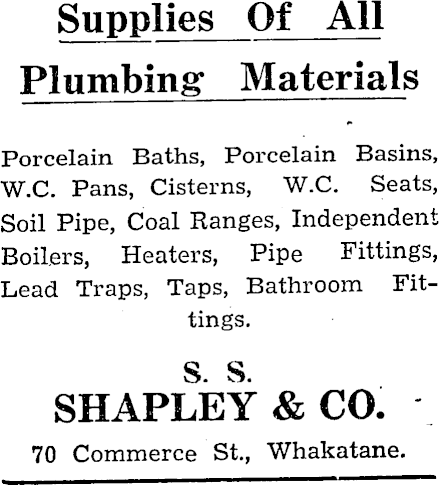 Supplies Of All Plumbing Materials

Porcelain Baths, Porcelain Basins, W.C. Pans, Cisterns, W.C. Seats, Soil Pipe, Coal Ranges, Independent Boilers, Heaters, Pipe Fittings, Lead Traps, Taps, Bathroom Fittings.

S. S.
SHAPLEY & CO.
70 Commerce St., Whakatane.